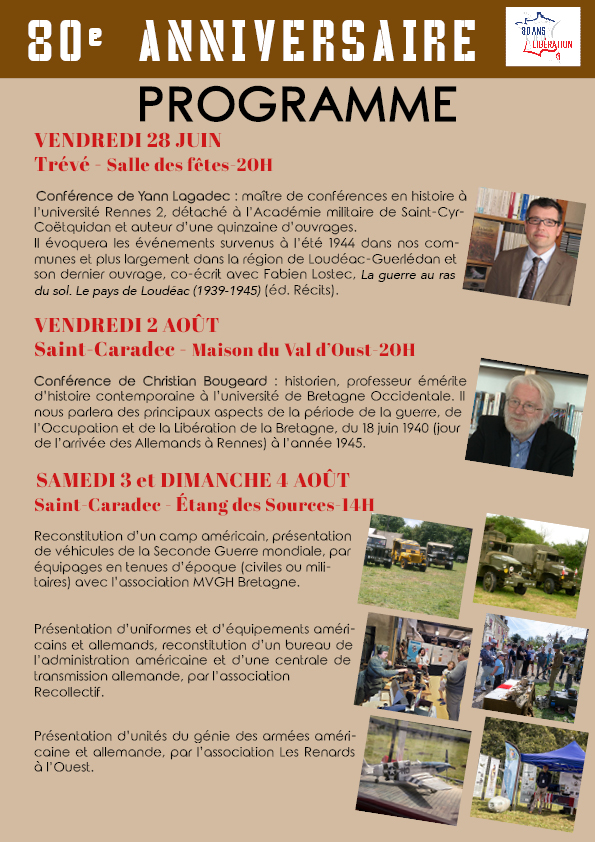 80e ANNIVERSAIRE

80 ANS LIBÉRATION

PROGRAMME

VENDREDI 28 JUIN
Trévé - Salle des fêtes-20H

Conférence de Yann Lagadec : maître de conférences en histoire à l'université Rennes 2, détaché à l'Académie militaire de Saint-Cyr-Coëtquidan et auteur d'une quinzaine d'ouvrages.
Il évoquera les événements survenus à l'été 1944 dans nos communes et plus largement dans la région de Loudéac-Guerlédan et son dernier ouvrage, co-écrit avec Fabien Lostec, La guerre au ras du sol. Le pays de Loudéac (1939-1945) (éd. Récits).

VENDREDI 2 AOÛT
Saint-Caradec - Maison du Val d'Oust-20H

Conférence de Christian Bougeard : historien, professeur émérite d'histoire contemporaine à l'université de Bretagne Occidentale. Il nous parlera des principaux aspects de la période de la guerre, de l'Occupation et de la Libération de la Bretagne, du 18 juin 1940 (jour de l'arrivée des Allemands à Rennes) à l'année 1945.

SAMEDI 3 et DIMANCHE 4 AOÛT
Saint-Caradec - Étang des Sources-14H

Reconstitution d'un camp américain, présentation de véhicules de la Seconde Guerre mondiale, par équipages en tenues d'époque (civiles ou militaires) avec l'association MVGH Bretagne.

Présentation d'uniformes et d'équipements américains et allemands, reconstitution d'un bureau de l'administration américaine et d'une centrale de transmission allemande, par l'association Recollectif.

Présentation d'unités du génie des armées américaine et allemande, par l'association Les Renards à l'Ouest.